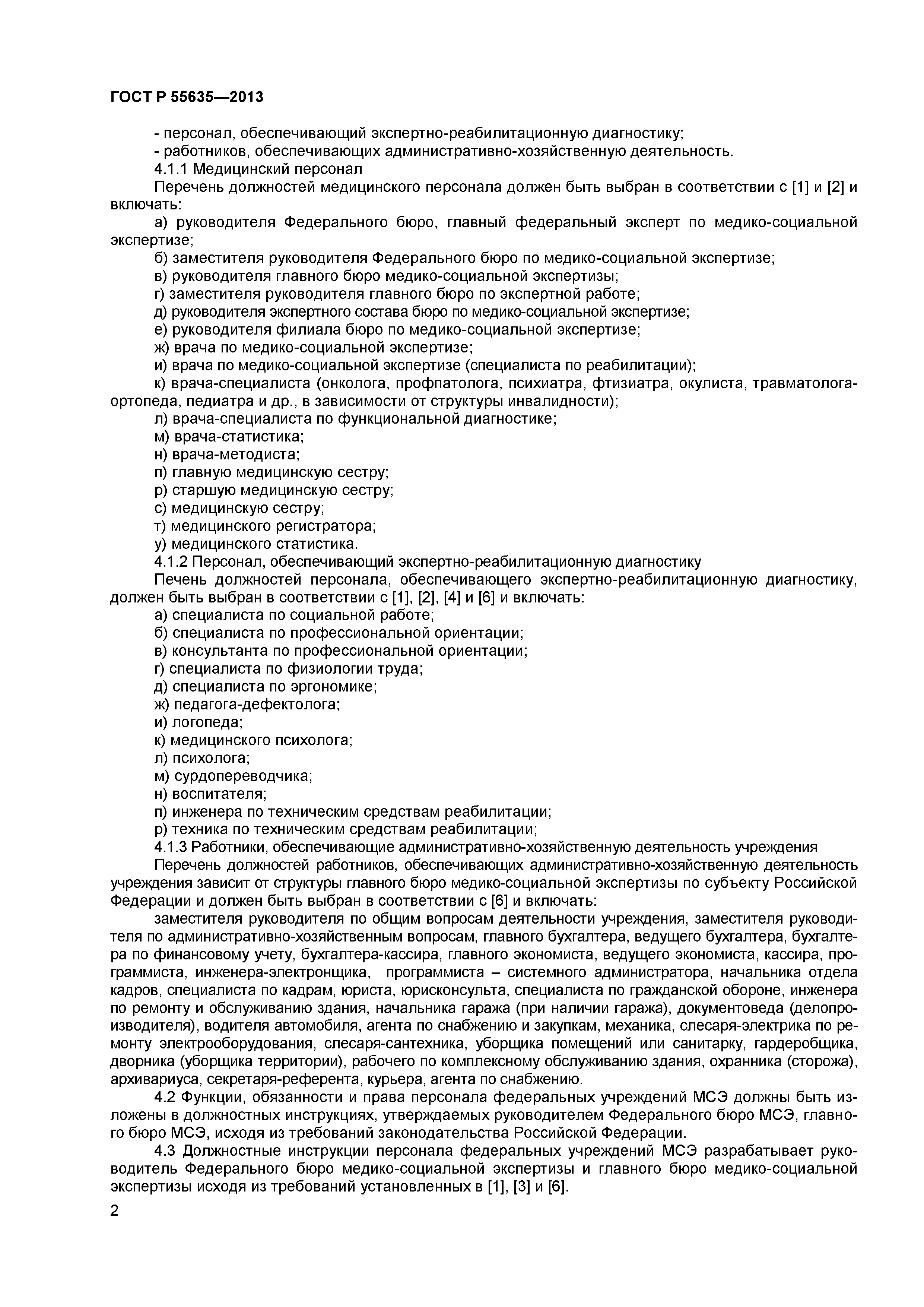 ГОСТ Р 55635—2013

- персонал, обеспечивающий экспертно-реабилитационную диагностику;
- работников, обеспечивающих административно-хозяйственную деятельность.

4.1.1 Медицинский персонал

Перечень должностей медицинского персонала должен быть выбран в соответствии с [1] и [2] и включать:

а) руководителя Федерального бюро, главный федеральный эксперт по медико-социальной экспертизе;
б) заместителя руководителя Федерального бюро по медико-социальной экспертизе;
в) руководителя главного бюро медико-социальной экспертизы;
г) заместителя руководителя главного бюро по экспертной работе;
д) руководителя экспертного состава бюро по медико-социальной экспертизе;
е) руководителя филиала бюро по медико-социальной экспертизе;
ж) врача по медико-социальной экспертизе;
и) врача по медико-социальной экспертизе (специалиста по реабилитации);
к) врача-специалиста (онколога, профпатолога, психиатра, фтизиатра, окулиста, травматолога-ортопеда, педиатра и др., в зависимости от структуры инвалидности);
л) врача-специалиста по функциональной диагностике;
м) врача-статистика;
н) врача-методиста;
п) главную медицинскую сестру;
р) старшую медицинскую сестру;
с) медицинскую сестру;
т) медицинского регистратора;
у) медицинского статистика.

4.1.2 Персонал, обеспечивающий экспертно-реабилитационную диагностику

Печень должностей персонала, обеспечивающего экспертно-реабилитационную диагностику, должен быть выбран в соответствии с [1], [2], [4] и [6] и включать:

а) специалиста по социальной работе;
б) специалиста по профессиональной ориентации;
в) консультанта по профессиональной ориентации;
г) специалиста по физиологии труда;
д) специалиста по эргономике;
ж) педагога-дефектолога;
и) логопеда;
к) медицинского психолога;
л) психолога;
м) сурдопереводчика;
н) воспитателя;
п) инженера по техническим средствам реабилитации;
р) техника по техническим средствам реабилитации;

4.1.3 Работники, обеспечивающие административно-хозяйственную деятельность учреждения

Перечень должностей работников, обеспечивающих административно-хозяйственную деятельность учреждения зависит от структуры главного бюро медико-социальной экспертизы по субъекту Российской Федерации и должен быть выбран в соответствии с [6] и включать:

заместителя руководителя по общим вопросам деятельности учреждения, заместителя руководителя по административно-хозяйственным вопросам, главного бухгалтера, ведущего бухгалтера, бухгалтера по финансовому учету, бухгалтера-кассира, главного экономиста, ведущего экономиста, кассира, программиста, инженера-электронщика, программиста – системного администратора, начальника отдела кадров, специалиста по кадрам, юриста, юрисконсульта, специалиста по гражданской обороне, инженера по ремонту и обслуживанию здания, начальника гаража (при наличии гаража), документоведа (делопроизводителя), водителя автомобиля, агента по снабжению и закупкам, механика, слесаря-электрика по ремонту электрооборудования, слесаря-сантехника, уборщика помещений или санитарку, гардеробщика, дворника (уборщика территории), рабочего по комплексному обслуживанию здания, охранника (сторожа), архивариуса, секретаря-референта, курьера, агента по снабжению.

4.2 Функции, обязанности и права персонала федеральных учреждений МСЭ должны быть изложены в должностных инструкциях, утверждаемых руководителем Федерального бюро МСЭ, главного бюро МСЭ, исходя из требований законодательства Российской Федерации.

4.3 Должностные инструкции персонала федеральных учреждений МСЭ разрабатывает руководитель Федерального бюро медико-социальной экспертизы и главного бюро медико-социальной экспертизы исходя из требований установленных в [1], [3] и [6].

2